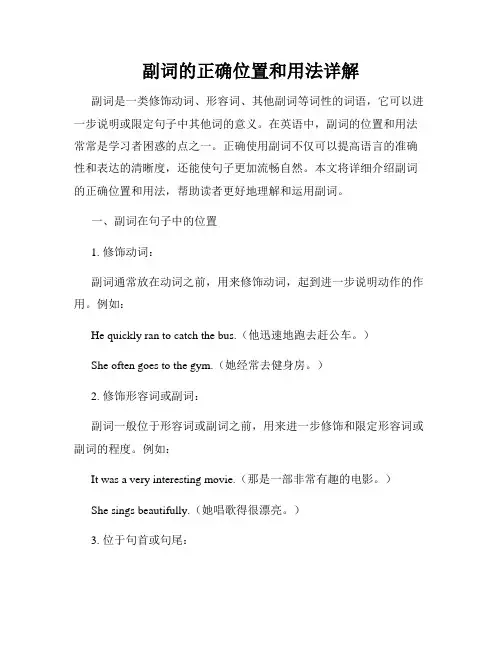 副词的正确位置和用法详解

副词是一类修饰动词、形容词、其他副词等词性的词语，它可以进一步说明或限定句子中其他词的意义。在英语中，副词的位置和用法常常是学习者困惑的点之一。正确使用副词不仅可以提高语言的准确性和表达的清晰度，还能使句子更加流畅自然。本文将详细介绍副词的正确位置和用法，帮助读者更好地理解和运用副词。

一、副词在句子中的位置

1. 修饰动词：

副词通常放在动词之前，用来修饰动词，起到进一步说明动作的作用。例如：

He quickly ran to catch the bus.（他迅速地跑去赶公车。）

She often goes to the gym.（她经常去健身房。）

2. 修饰形容词或副词：

副词一般位于形容词或副词之前，用来进一步修饰和限定形容词或副词的程度。例如：

It was a very interesting movie.（那是一部非常有趣的电影。）

She sings beautifully.（她唱歌得很漂亮。）

3. 位于句首或句尾：